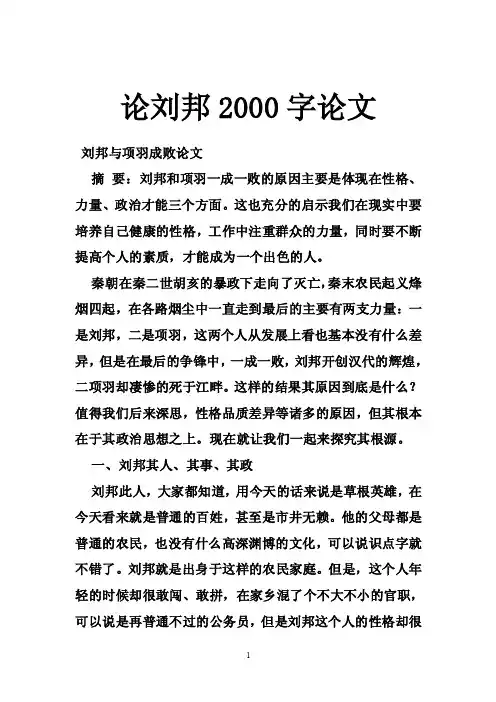 论刘邦 2000 字论文

刘邦与项羽成败论文

摘 要：刘邦和项羽一成一败的原因主要是体现在性格、力量、政治才能三个方面。这也充分的启示我们在现实中要培养自己健康的性格，工作中注重群众的力量，同时要不断提高个人的素质，才能成为一个出色的人。

秦朝在秦二世胡亥的暴政下走向了灭亡，秦末农民起义烽烟四起，在各路烟尘中一直走到最后的主要有两支力量：一是刘邦，二是项羽，这两个人从发展上看也基本没有什么差异，但是在最后的争锋中，一成一败，刘邦开创汉代的辉煌，二项羽却凄惨的死于江畔。这样的结果其原因到底是什么？值得我们后来深思，性格品质差异等诸多的原因，但其根本在于其政治思想之上。现在就让我们一起来探究其根源。

一、刘邦其人、其事、其政

刘邦此人，大家都知道，用今天的话来说是草根英雄，在今天看来就是普通的百姓，甚至是市井无赖。他的父母都是普通的农民，也没有什么高深渊博的文化，可以说识点字就不错了。刘邦就是出身于这样的农民家庭。但是，这个人年轻的时候却很敢闯、敢拼，在家乡混了个不大不小的官职，可以说是再普通不过的公务员，但是刘邦这个人的性格却很

1